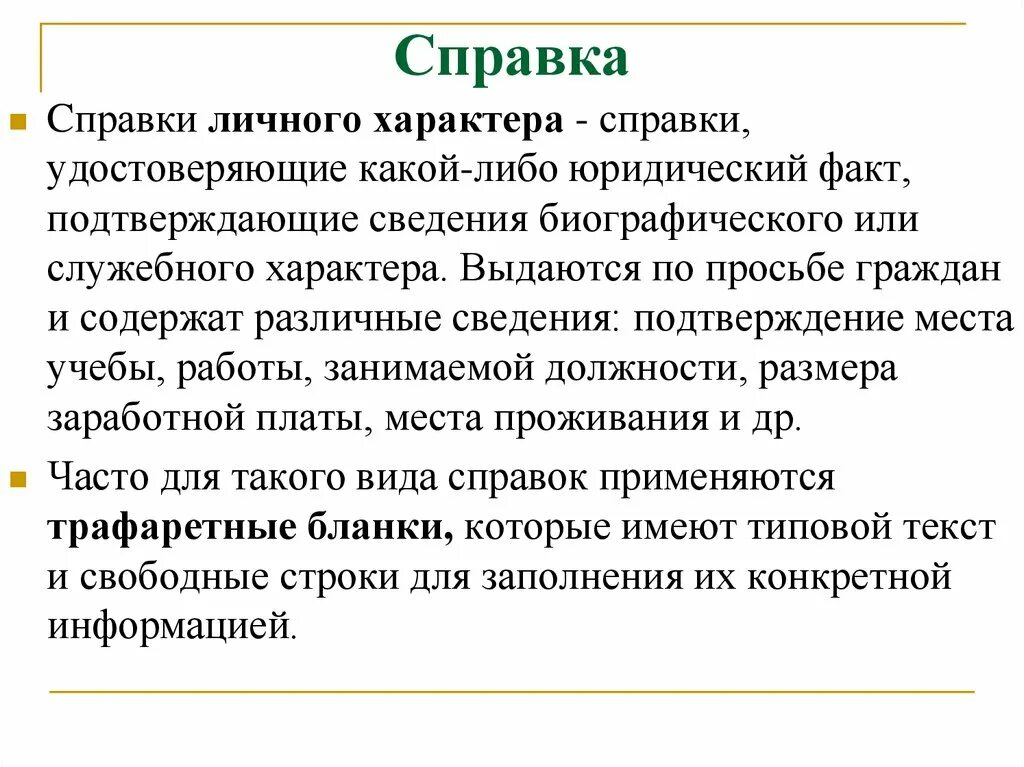 Справка

Справки личного характера - справки, удостоверяющие какой-либо юридический факт, подтверждающие сведения биографического или служебного характера. Выдаются по просьбе граждан и содержат различные сведения: подтверждение места учебы, работы, занимаемой должности, размера заработной платы, места проживания и др.

Часто для такого вида справок применяются трафаретные бланки, которые имеют типовой текст и свободные строки для заполнения их конкретной информацией.